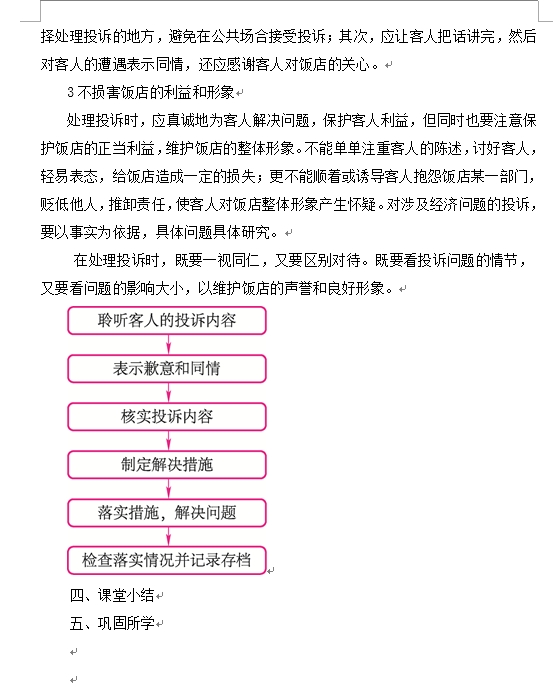 择处理投诉的地方，避免在公共场合接受投诉；其次，应让客人把话讲完，然后对客人的遭遇表示同情，还应感谢客人对饭店的关心。

3 不损害饭店的利益和形象

处理投诉时，应真诚地为客人解决问题，保护客人利益，但同时也要注意保护饭店的正当利益，维护饭店的整体形象。不能单单注重客人的陈述，讨好客人，轻易表态，给饭店造成一定的损失；更不能顺着或诱导客人抱怨饭店某一部门，贬低他人，推卸责任，使客人对饭店整体形象产生怀疑。对涉及经济问题的投诉，要以事实为依据，具体问题具体研究。

在处理投诉时，既要一视同仁，又要区别对待。既要看投诉问题的情节，又要看问题的影响大小，以维护饭店的声誉和良好形象。

聆听客人的投诉内容

表示歉意和同情

核实投诉内容

制定解决措施

落实措施，解决问题

检查落实情况并记录存档

四、课堂小结

五、巩固所学